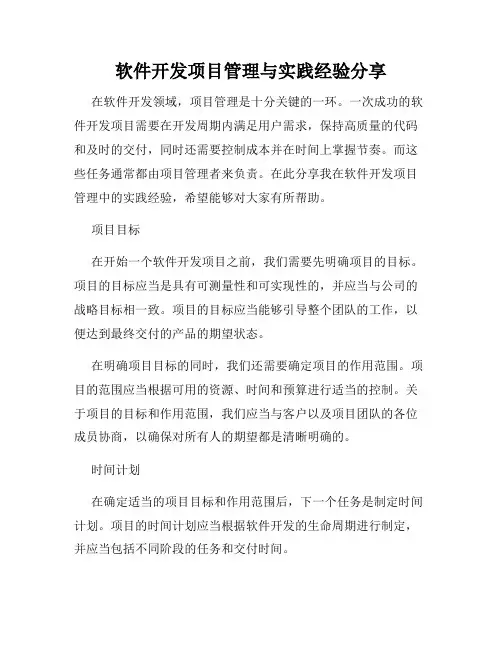 软件开发项目管理与实践经验分享

在软件开发领域，项目管理是十分关键的一环。一次成功的软件开发项目需要在开发周期内满足用户需求，保持高质量的代码和及时的交付，同时还需要控制成本并在时间上掌握节奏。而这些任务通常都由项目管理者来负责。在此分享我在软件开发项目管理中的实践经验，希望能够对大家有所帮助。

项目目标

在开始一个软件开发项目之前，我们需要先明确项目的目标。项目的目标应当是具有可测量性和可实现性的，并应当与公司的战略目标相一致。项目的目标应当能够引导整个团队的工作，以便达到最终交付的产品的期望状态。

在明确项目目标的同时，我们还需要确定项目的作用范围。项目的范围应当根据可用的资源、时间和预算进行适当的控制。关于项目的目标和作用范围，我们应当与客户以及项目团队的各位成员协商，以确保对所有人的期望都是清晰明确的。

时间计划

在确定适当的项目目标和作用范围后，下一个任务是制定时间计划。项目的时间计划应当根据软件开发的生命周期进行制定，并应当包括不同阶段的任务和交付时间。